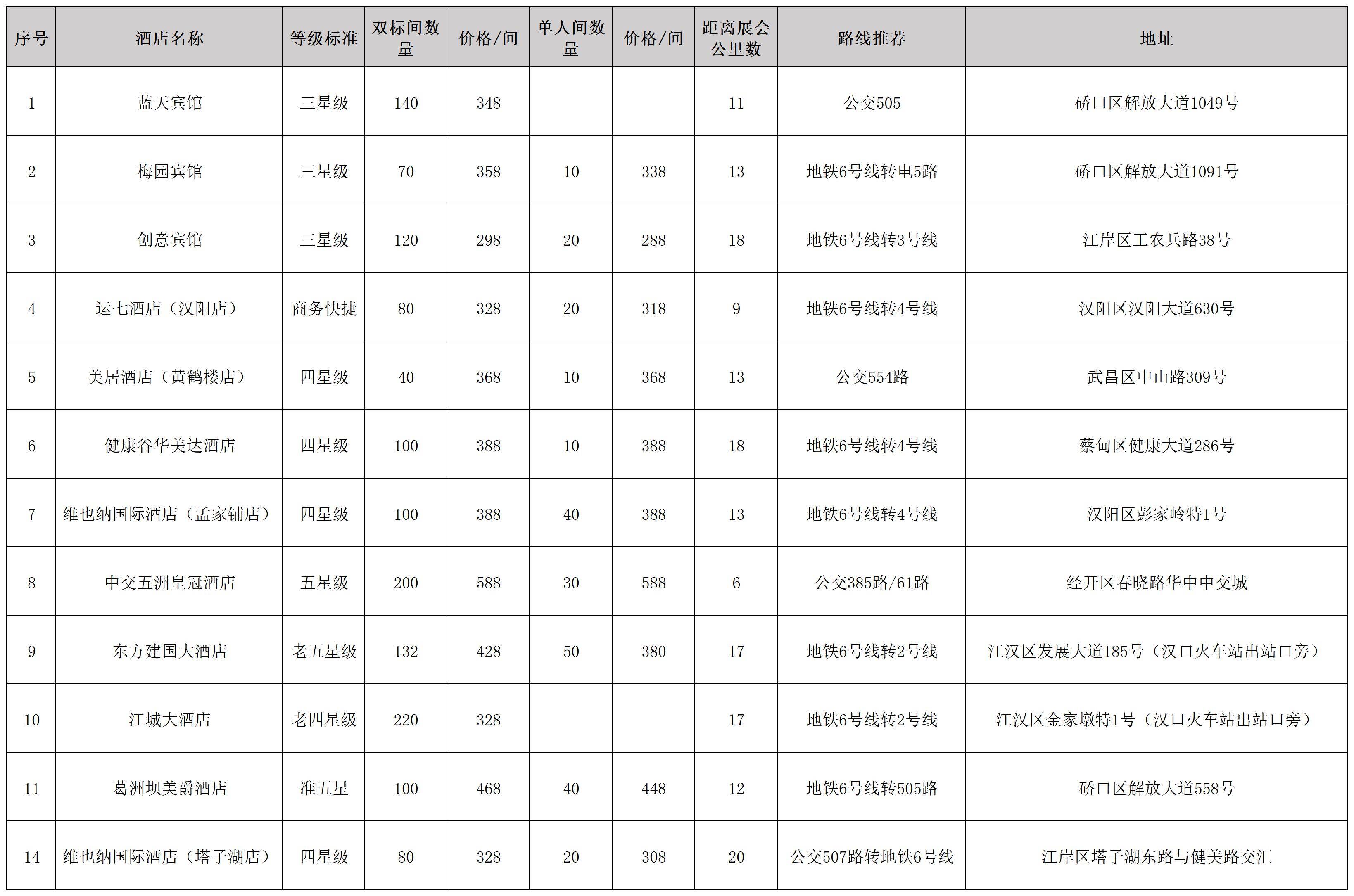 | 序号 | 酒店名称 | 等级标准 | 双标间数量 | 价格/间 | 单人间数量 | 价格/间 | 距离展会公里数 | 路线推荐 | 地址 |
|---|---|---|---|---|---|---|---|---|---|
| 1 | 蓝天宾馆 | 三星级 | 140 | 348 | | | 11 | 公交505 | 硚口区解放大道1049号 |
| 2 | 梅园宾馆 | 三星级 | 70 | 358 | 10 | 338 | 13 | 地铁6号线转电5路 | 硚口区解放大道1091号 |
| 3 | 创意宾馆 | 三星级 | 120 | 298 | 20 | 288 | 18 | 地铁6号线转3号线 | 江岸区工农兵路38号 |
| 4 | 运七酒店（汉阳店） | 商务快捷 | 80 | 328 | 20 | 318 | 9 | 地铁6号线转4号线 | 汉阳区汉阳大道630号 |
| 5 | 美居酒店（黄鹤楼店） | 四星级 | 40 | 368 | 10 | 368 | 13 | 公交554路 | 武昌区中山路309号 |
| 6 | 健康谷华美达酒店 | 四星级 | 100 | 388 | 10 | 388 | 18 | 地铁6号线转4号线 | 蔡甸区健康大道286号 |
| 7 | 维也纳国际酒店（孟家铺店） | 四星级 | 100 | 388 | 40 | 388 | 13 | 地铁6号线转4号线 | 汉阳区彭家岭特1号 |
| 8 | 中交五洲皇冠酒店 | 五星级 | 200 | 588 | 30 | 588 | 6 | 公交385路/61路 | 经开区春晓路华中中交城 |
| 9 | 东方建国大酒店 | 老五星级 | 132 | 428 | 50 | 380 | 17 | 地铁6号线转2号线 | 江汉区发展大道185号（汉口火车站出站口旁） |
| 10 | 江城大酒店 | 老四星级 | 220 | 328 | | | 17 | 地铁6号线转2号线 | 江汉区金家墩特1号（汉口火车站出站口旁） |
| 11 | 葛洲坝美爵酒店 | 准五星 | 100 | 468 | 40 | 448 | 12 | 地铁6号线转505路 | 硚口区解放大道558号 |
| 14 | 维也纳国际酒店（塔子湖店） | 四星级 | 80 | 328 | 20 | 308 | 20 | 公交507路转地铁6号线 | 江岸区塔子湖东路与健美路交汇 |